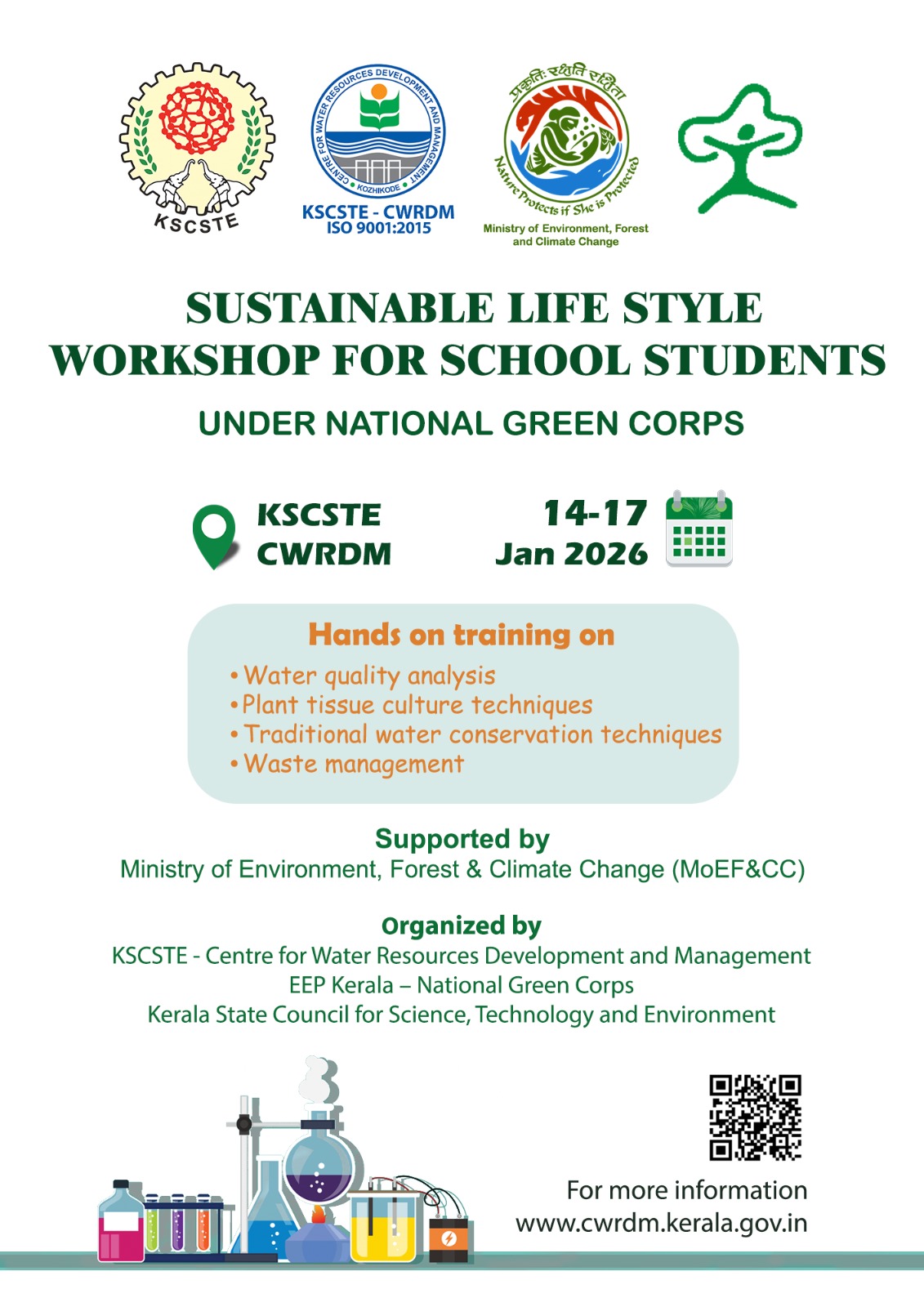 KSCSTE

CENTRE FOR WATER RESOURCES DEVELOPMENT AND MANAGEMENT
KOZHIKODE
KSCSTE - CWRDM
ISO 9001:2015

प्रकृतिः रक्षति रक्षिता
Nature Protects if She is Protected
Ministry of Environment, Forest and Climate Change

SUSTAINABLE LIFE STYLE WORKSHOP FOR SCHOOL STUDENTS

UNDER NATIONAL GREEN CORPS

KSCSTE CWRDM

14-17 Jan 2026

Hands on training on
• Water quality analysis
• Plant tissue culture techniques
• Traditional water conservation techniques
• Waste management

Supported by
Ministry of Environment, Forest & Climate Change (MoEF&CC)

Organized by
KSCSTE - Centre for Water Resources Development and Management
EEP Kerala – National Green Corps
Kerala State Council for Science, Technology and Environment

For more information
www.cwrdm.kerala.gov.in